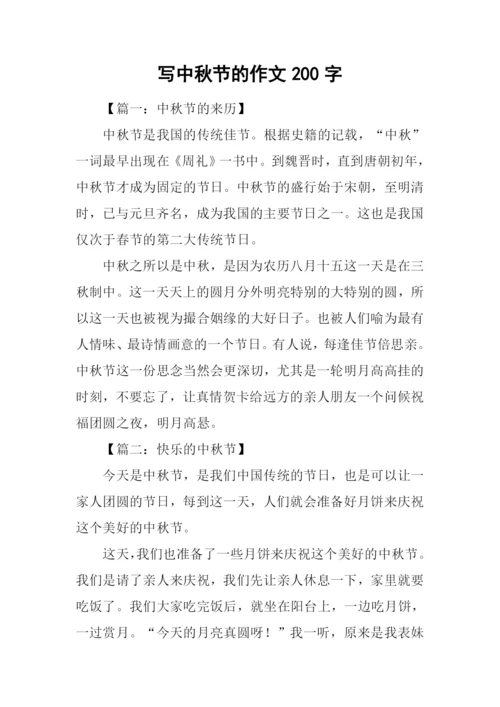 写中秋节的作文 200 字

【篇一：中秋节的来历】

中秋节是我国的传统佳节。根据史籍的记载，“中秋”一词最早出现在《周礼》一书中。到魏晋时，直到唐朝初年，中秋节才成为固定的节日。中秋节的盛行始于宋朝，至明清时，已与元旦齐名，成为我国的主要节日之一。这也是我国仅次于春节的第二大传统节日。

中秋之所以是中秋，是因为农历八月十五这一天是在三秋制中。这一天天上的圆月分外明亮特别的大特别的圆，所以这一天也被视为撮合姻缘的大好日子。也被人们喻为最有人情味、最诗情画意的一个节日。有人说，每逢佳节倍思亲。中秋节这一份思念当然会更深切，尤其是一轮明月高高挂的时刻，不要忘了，让真情贺卡给远方的亲人朋友一个问候祝福团圆之夜，明月高悬。

【篇二：快乐的中秋节】

今天是中秋节，是我们中国传统的节日，也是可以让一家人团圆的节日，每到这一天，人们就会准备好月饼来庆祝这个美好的中秋节。

这天，我们也准备了一些月饼来庆祝这个美好的中秋节。我们是请了亲人来庆祝，我们先让亲人休息一下，家里就要吃饭了。我们大家吃完饭后，就坐在阳台上，一边吃月饼，一过赏月。“今天的月亮真圆呀！”我一听，原来是我表妹